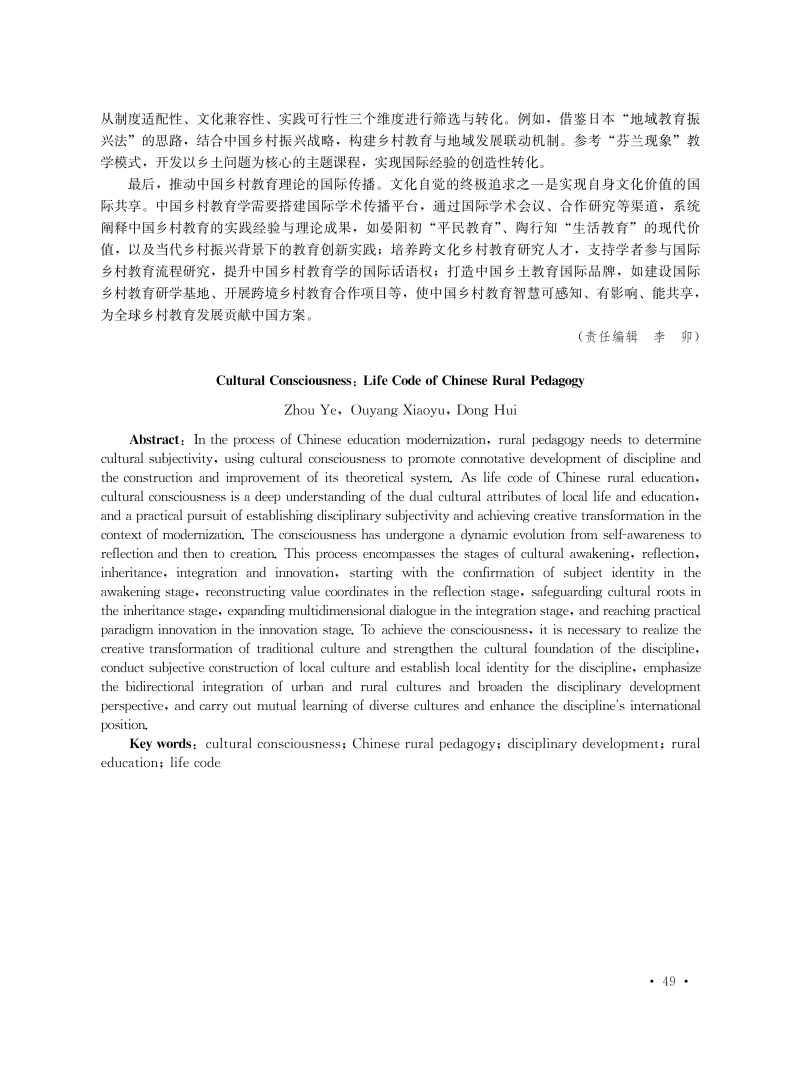 从制度适配性、文化兼容性、实践可行性三个维度进行筛选与转化。例如，借鉴日本“地域教育振兴法”的思路，结合中国乡村振兴战略，构建乡村教育与地域发展联动机制。参考“芬兰现象”教学模式，开发以乡土问题为核心的主题课程，实现国际经验的创造性转化。

最后，推动中国乡村教育理论的国际传播。文化自觉的终极追求之一是实现自身文化价值的国际共享。中国乡村教育学需要搭建国际学术传播平台，通过国际学术会议、合作研究等渠道，系统阐释中国乡村教育的实践经验与理论成果，如晏阳初“平民教育”、陶行知“生活教育”的现代价值，以及当代乡村振兴背景下的教育创新实践；培养跨文化乡村教育研究人才，支持学者参与国际乡村教育流程研究，提升中国乡村教育学的国际话语权；打造中国乡土教育国际品牌，如建设国际乡村教育研学基地、开展跨境乡村教育合作项目等，使中国乡村教育智慧可感知、有影响、能共享，为全球乡村教育发展贡献中国方案。

（责任编辑　李　卯）

Cultural Consciousness: Life Code of Chinese Rural Pedagogy

Zhou Ye, Ouyang Xiaoyu, Dong Hui

Abstract: In the process of Chinese education modernization, rural pedagogy needs to determine cultural subjectivity, using cultural consciousness to promote connotative development of discipline and the construction and improvement of its theoretical system. As life code of Chinese rural education, cultural consciousness is a deep understanding of the dual cultural attributes of local life and education, and a practical pursuit of establishing disciplinary subjectivity and achieving creative transformation in the context of modernization. The consciousness has undergone a dynamic evolution from self-awareness to reflection and then to creation. This process encompasses the stages of cultural awakening, reflection, inheritance, integration and innovation, starting with the confirmation of subject identity in the awakening stage, reconstructing value coordinates in the reflection stage, safeguarding cultural roots in the inheritance stage, expanding multidimensional dialogue in the integration stage, and reaching practical paradigm innovation in the innovation stage. To achieve the consciousness, it is necessary to realize the creative transformation of traditional culture and strengthen the cultural foundation of the discipline, conduct subjective construction of local culture and establish local identity for the discipline, emphasize the bidirectional integration of urban and rural cultures and broaden the disciplinary development perspective, and carry out mutual learning of diverse cultures and enhance the discipline's international position.

Key words: cultural consciousness; Chinese rural pedagogy; disciplinary development; rural education; life code

· 49 ·